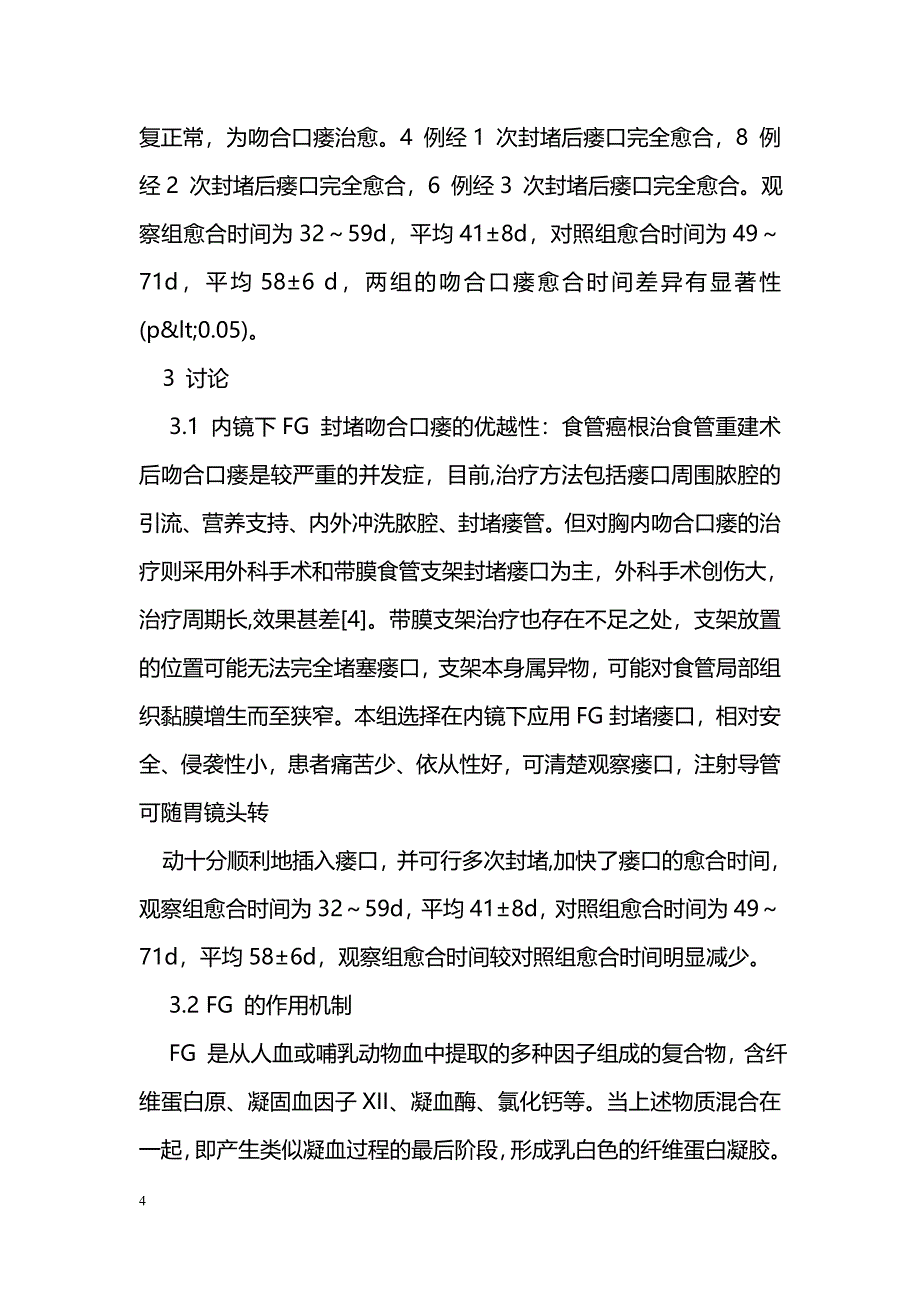 复正常，为吻合口瘘治愈。4 例经 1 次封堵后瘘口完全愈合，8 例经 2 次封堵后瘘口完全愈合，6 例经 3 次封堵后瘘口完全愈合。观察组愈合时间为 32～59d，平均 41±8d，对照组愈合时间为 49～71d，平均 58±6 d，两组的吻合口瘘愈合时间差异有显著性(p&lt;0.05)。

3 讨论

3.1 内镜下 FG 封堵吻合口瘘的优越性：食管癌根治食管重建术后吻合口瘘是较严重的并发症，目前,治疗方法包括瘘口周围脓腔的引流、营养支持、内外冲洗脓腔、封堵瘘管。但对胸内吻合口瘘的治疗则采用外科手术和带膜食管支架封堵瘘口为主，外科手术创伤大，治疗周期长,效果甚差[4]。带膜支架治疗也存在不足之处，支架放置的位置可能无法完全堵塞瘘口，支架本身属异物，可能对食管局部组织黏膜增生而至狭窄。本组选择在内镜下应用 FG 封堵瘘口，相对安全、侵袭性小，患者痛苦少、依从性好，可清楚观察瘘口，注射导管可随胃镜头转

动十分顺利地插入瘘口，并可行多次封堵,加快了瘘口的愈合时间，观察组愈合时间为 32～59d，平均 41±8d，对照组愈合时间为 49～71d，平均 58±6d，观察组愈合时间较对照组愈合时间明显减少。

3.2 FG 的作用机制

FG 是从人血或哺乳动物血中提取的多种因子组成的复合物，含纤维蛋白原、凝固血因子 XII、凝血酶、氯化钙等。当上述物质混合在一起，即产生类似凝血过程的最后阶段，形成乳白色的纤维蛋白凝胶。

4